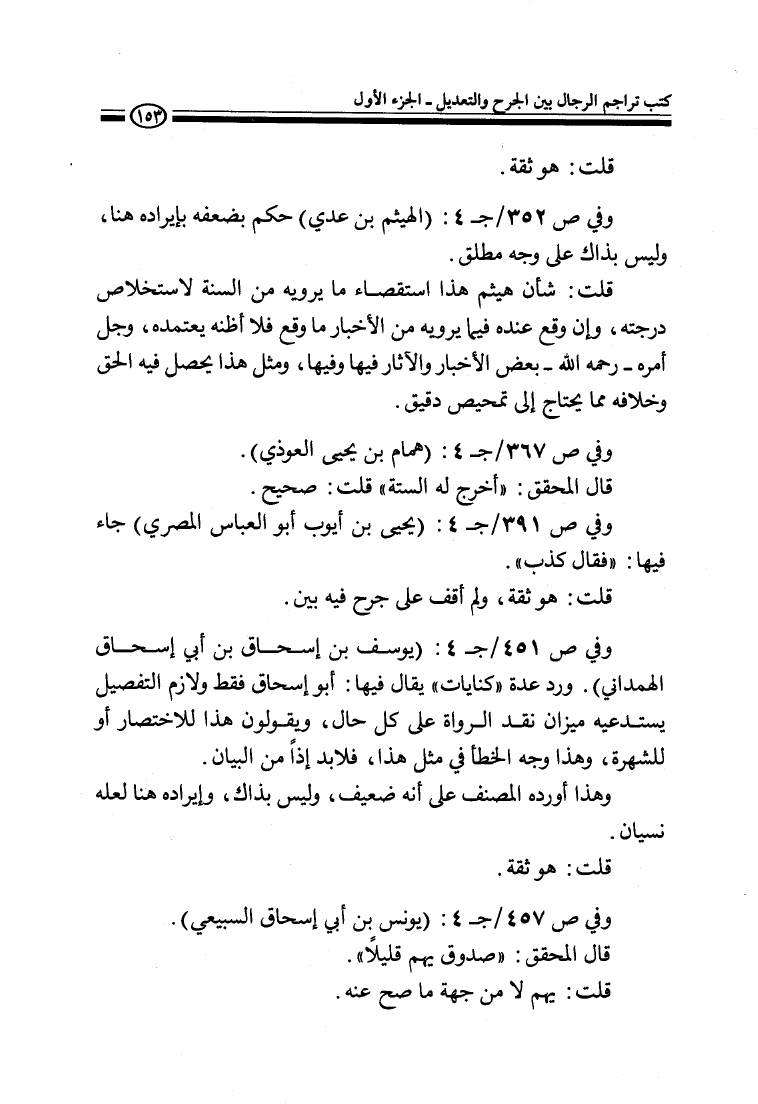 كتب تراجم الرجال بين الجرح والتعديل ـ الجزء الأول

١٥٣

قلت: هو ثقة.

وفي ص ٣٥٢/جـ ٤: (الهيثم بن عدي) حكم بضعفه بإيراده هنا، وليس بذاك على وجه مطلق.

قلت: شأن هيثم هذا استقصاء ما يرويه من السنة لاستخلاص درجته، وإن وقع عنده فيما يرويه من الأخبار ما وقع فلا أظنه يعتمده، وجل أمره ـ رحمه الله ـ بعض الأخبار والآثار فيها وفيها، ومثل هذا يحصل فيه الحق وخلافه مما يحتاج إلى تمحيص دقيق.

وفي ص ٣٦٧/جـ ٤: (همام بن يحيى العوذي).
قال المحقق: «أخرج له الستة» قلت: صحيح.
وفي ص ٣٩١/جـ ٤: (يحيى بن أيوب أبو العباس المصري) جاء فيها: «فقال كذب».
قلت: هو ثقة، ولم أقف على جرح فيه بين.

وفي ص ٤٥١/جـ ٤: (يوسف بن إسحاق بن أبي إسحاق الهمداني). ورد عدة «كنايات» يقال فيها: أبو إسحاق فقط ولازم التفصيل يستدعيه ميزان نقد الرواة على كل حال، ويقولون هذا للاختصار أو للشهرة، وهذا وجه الخطأ في مثل هذا، فلابد إذاً من البيان.
وهذا أورده المصنف على أنه ضعيف، وليس بذاك، وإيراده هنا لعله نسيان.
قلت: هو ثقة.

وفي ص ٤٥٧/جـ ٤: (يونس بن أبي إسحاق السبيعي).
قال المحقق: «صدوق يهم قليلاً».
قلت: يهم لا من جهة ما صح عنه.